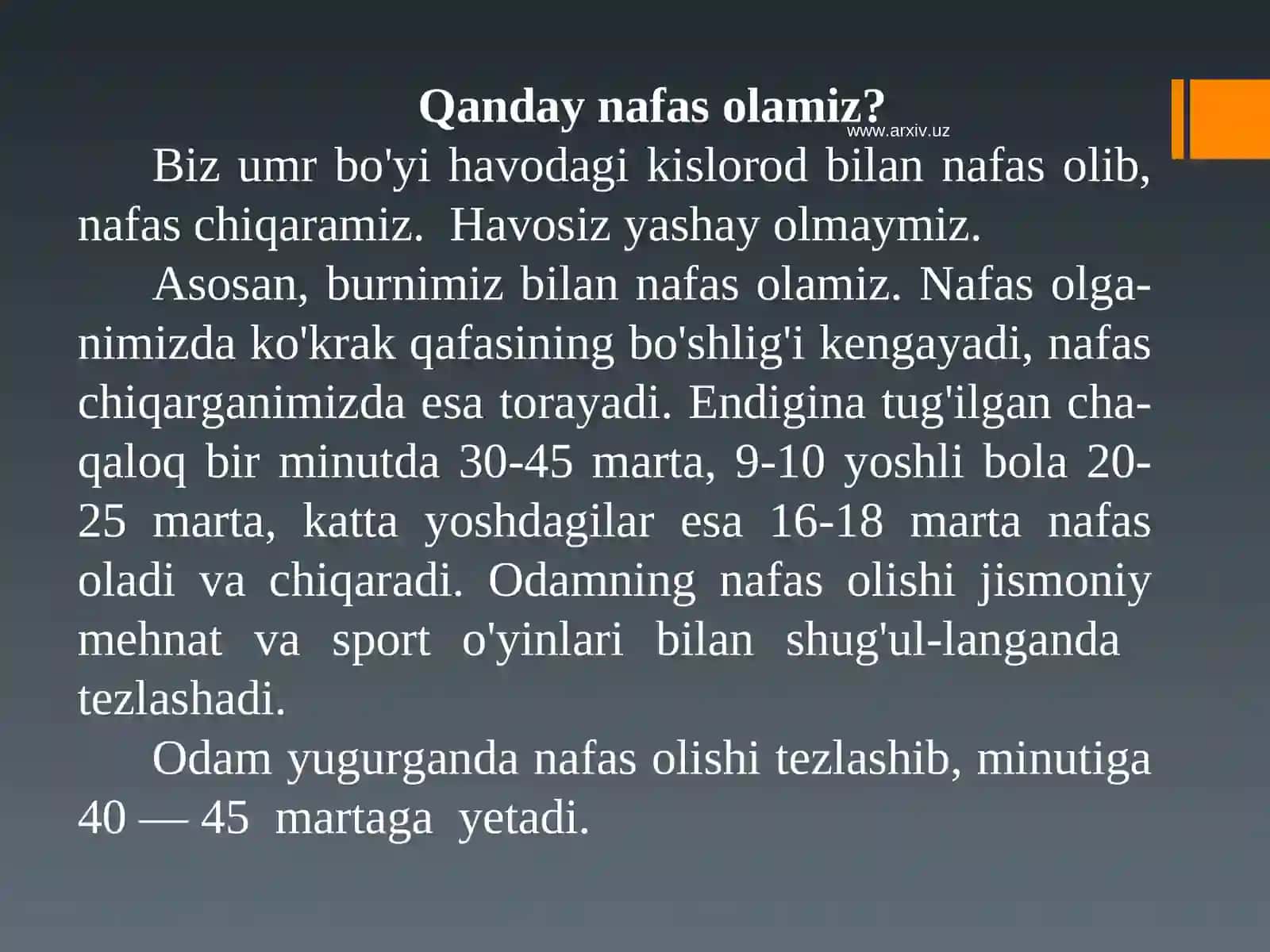 Qanday nafas olamiz?
www.arxiv.uz

Biz umr bo'yi havodagi kislorod bilan nafas olib, nafas chiqaramiz. Havosiz yashay olmaymiz.

Asosan, burnimiz bilan nafas olamiz. Nafas olganimizda ko'krak qafasining bo'shlig'i kengayadi, nafas chiqarganimizda esa torayadi. Endigina tug'ilgan chaqaloq bir minutda 30-45 marta, 9-10 yoshli bola 20-25 marta, katta yoshdagilar esa 16-18 marta nafas oladi va chiqaradi. Odamning nafas olishi jismoniy mehnat va sport o'yinlari bilan shug'ul-langanda tezlashadi.

Odam yugurganda nafas olishi tezlashib, minutiga 40 — 45 martaga yetadi.